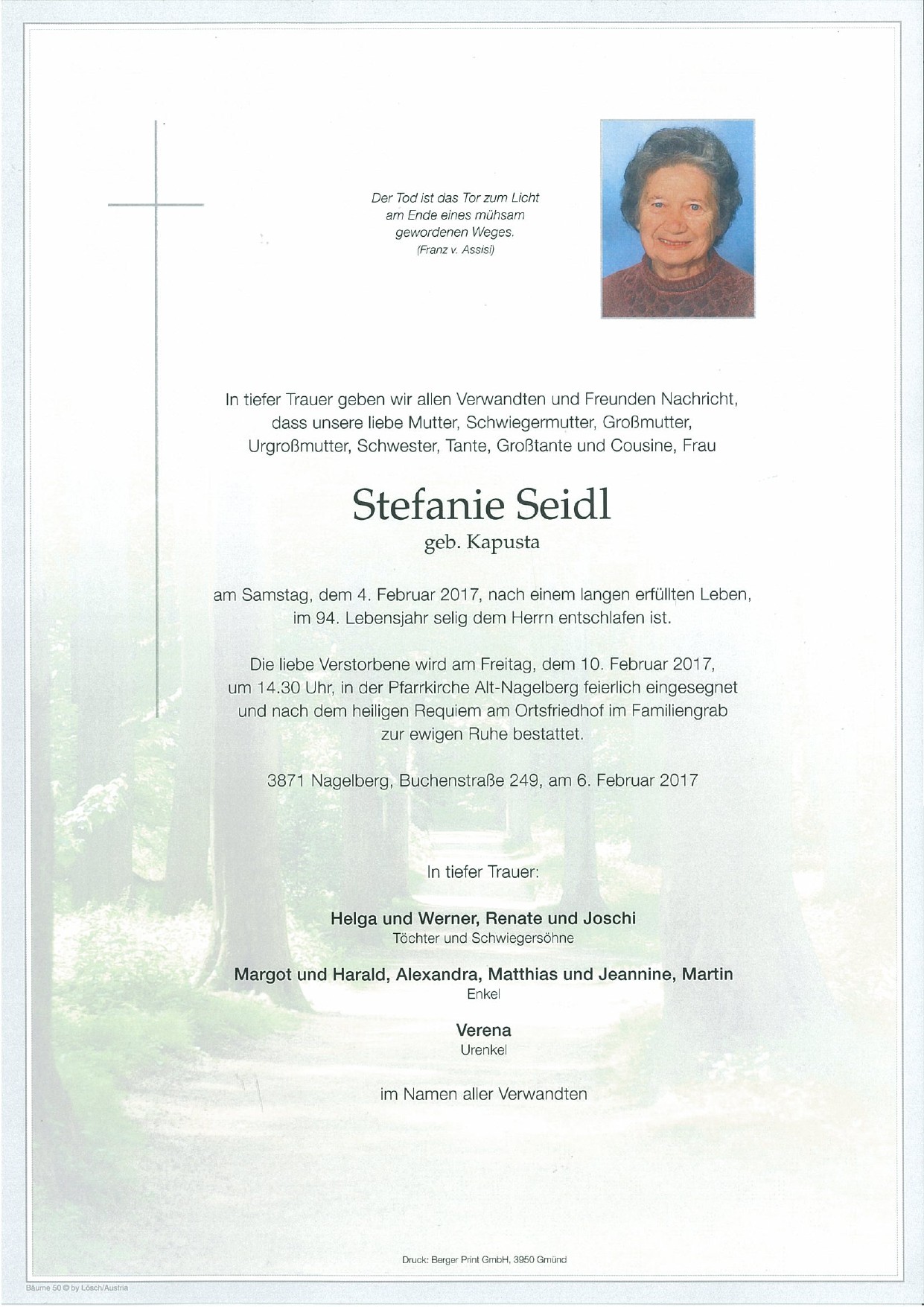 Der Tod ist das Tor zum Licht am Ende eines mühsam gewordenen Weges.
(Franz v. Assisi)

In tiefer Trauer geben wir allen Verwandten und Freunden Nachricht, dass unsere liebe Mutter, Schwiegermutter, Großmutter, Urgroßmutter, Schwester, Tante, Großtante und Cousine, Frau

Stefanie Seidl
geb. Kapusta

am Samstag, dem 4. Februar 2017, nach einem langen erfüllten Leben, im 94. Lebensjahr selig dem Herrn entschlafen ist.

Die liebe Verstorbene wird am Freitag, dem 10. Februar 2017, um 14.30 Uhr, in der Pfarrkirche Alt-Nagelberg feierlich eingesegnet und nach dem heiligen Requiem am Ortsfriedhof im Familiengrab zur ewigen Ruhe bestattet.

3871 Nagelberg, Buchenstraße 249, am 6. Februar 2017

In tiefer Trauer:

Helga und Werner, Renate und Joschi
Töchter und Schwiegersöhne

Margot und Harald, Alexandra, Matthias und Jeannine, Martin
Enkel

Verena
Urenkel

im Namen aller Verwandten

Druck: Berger Print GmbH, 3950 Gmünd

Bäume 50 © by Lösch/Austria